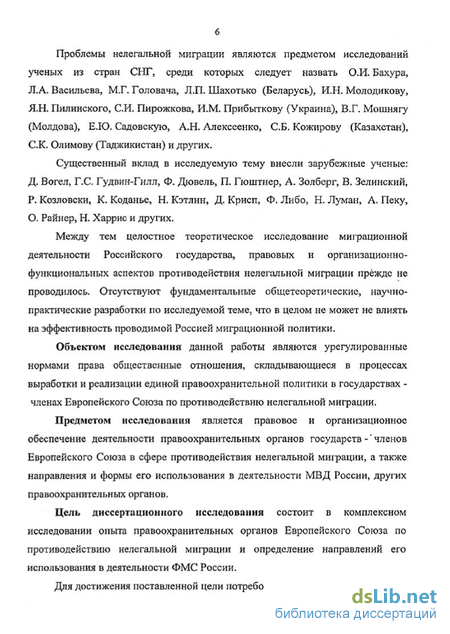 6

Проблемы нелегальной миграции являются предметом исследований ученых из стран СНГ, среди которых следует назвать О.И. Бахура, Л.А. Васильева, М.Г. Головача, Л.П. Шахотько (Беларусь), И.Н. Молодикову, Я.Н. Пилинского, С.И. Пирожкова, И.М. Прибыткову (Украина), В.Г. Мошнягу (Молдова), Е.Ю. Садовскую, А.Н. Алексеенко, С.Б. Кожирову (Казахстан), С.К. Олимову (Таджикистан) и других.

Существенный вклад в исследуемую тему внесли зарубежные ученые: Д. Вогел, Г.С. Гудвин-Гилл, Ф. Дювель, П. Гюштнер, А. Золберг, В. Зелинский, Р. Козловски, К. Коданье, Н. Кэтлин, Д. Крисп, Ф. Либо, Н. Луман, А. Пеку, О. Райнер, Н. Харрис и других.

Между тем целостное теоретическое исследование миграционной деятельности Российского государства, правовых и организационно-функциональных аспектов противодействия нелегальной миграции прежде не проводилось. Отсутствуют фундаментальные общетеоретические, научно-практические разработки по исследуемой теме, что в целом не может не влиять на эффективность проводимой Россией миграционной политики.

Объектом исследования данной работы являются урегулированные нормами права общественные отношения, складывающиеся в процессах выработки и реализации единой правоохранительной политики в государствах - членах Европейского Союза по противодействию нелегальной миграции.

Предметом исследования является правовое и организационное обеспечение деятельности правоохранительных органов государств - членов Европейского Союза в сфере противодействия нелегальной миграции, а также направления и формы его использования в деятельности МВД России, других правоохранительных органов.

Цель диссертационного исследования состоит в комплексном исследовании опыта правоохранительных органов Европейского Союза по противодействию нелегальной миграции и определение направлений его использования в деятельности ФМС России.

Для достижения поставленной цели потребо

dsLib.net
библиотека диссертаций